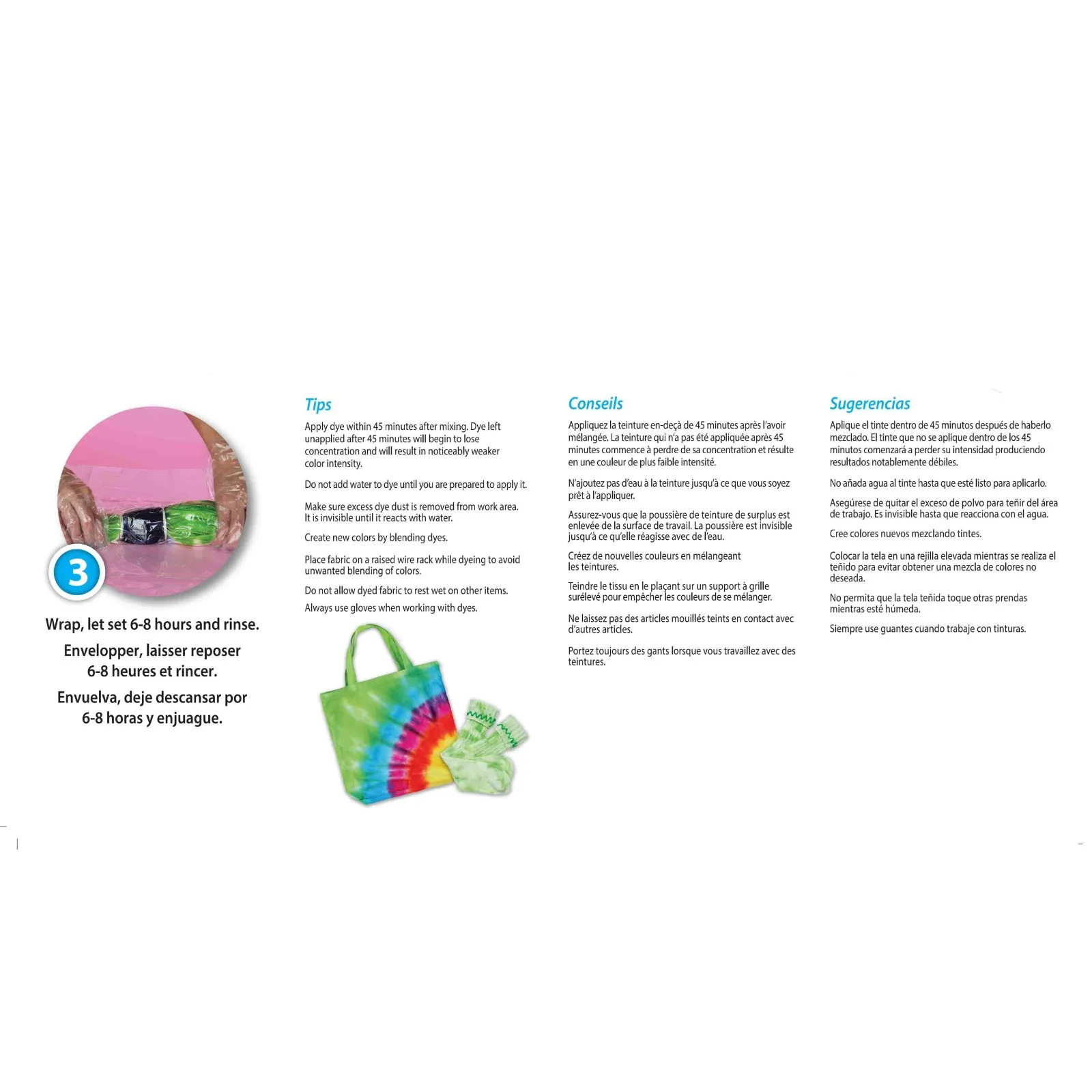 3

Wrap, let set 6-8 hours and rinse.

Envelopper, laisser reposer 6-8 heures et rincer.

Envuelva, deje descansar por 6-8 horas y enjuague.

Tips

Apply dye within 45 minutes after mixing. Dye left unapplied after 45 minutes will begin to lose concentration and will result in noticeably weaker color intensity.

Do not add water to dye until you are prepared to apply it.

Make sure excess dye dust is removed from work area. It is invisible until it reacts with water.

Create new colors by blending dyes.

Place fabric on a raised wire rack while dyeing to avoid unwanted blending of colors.

Do not allow dyed fabric to rest wet on other items.

Always use gloves when working with dyes.

Conseils

Appliquez la teinture en-deçà de 45 minutes après l'avoir mélangée. La teinture qui n'a pas été appliquée après 45 minutes commence à perdre de sa concentration et résulte en une couleur de plus faible intensité.

N'ajoutez pas d'eau à la teinture jusqu'à ce que vous soyez prêt à l'appliquer.

Assurez-vous que la poussière de teinture de surplus est enlevée de la surface de travail. La poussière est invisible jusqu'à ce qu'elle réagisse avec de l'eau.

Créez de nouvelles couleurs en mélangeant les teintures.

Teindre le tissu en le plaçant sur un support à grille surélevé pour empêcher les couleurs de se mélanger.

Ne laissez pas des articles mouillés teints en contact avec d'autres articles.

Portez toujours des gants lorsque vous travaillez avec des teintures.

Sugerencias

Aplique el tinte dentro de 45 minutos después de haberlo mezclado. El tinte que no se aplique dentro de los 45 minutos comenzará a perder su intensidad produciendo resultados notablemente débiles.

No añada agua al tinte hasta que esté listo para aplicarlo.

Asegúrese de quitar el exceso de polvo para teñir del área de trabajo. Es invisible hasta que reacciona con el agua.

Cree colores nuevos mezclando tintes.

Colocar la tela en una rejilla elevada mientras se realiza el teñido para evitar obtener una mezcla de colores no deseada.

No permita que la tela teñida toque otras prendas mientras esté húmeda.

Siempre use guantes cuando trabaje con tinturas.